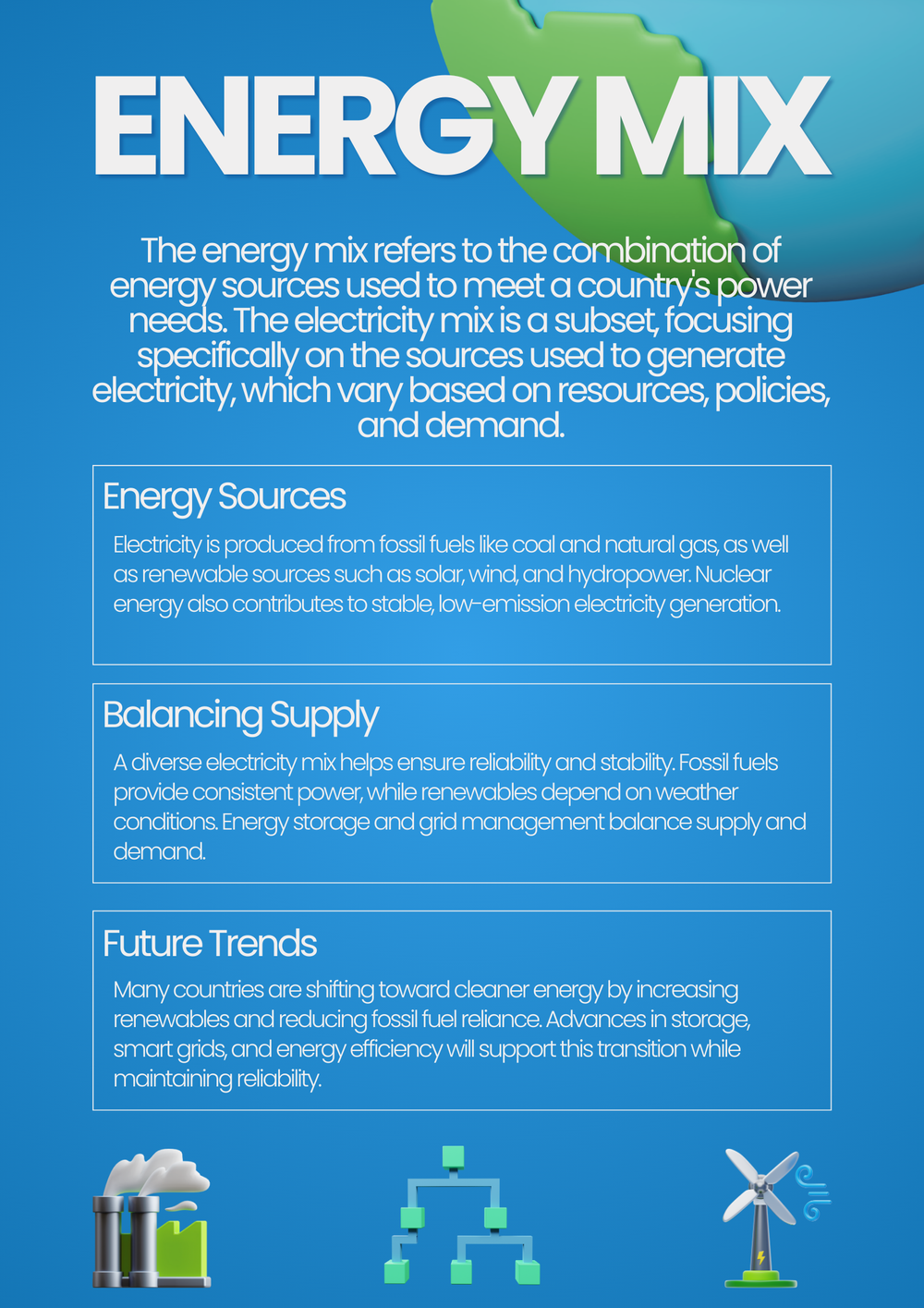 ENERGY MIX

The energy mix refers to the combination of energy sources used to meet a country's power needs. The electricity mix is a subset, focusing specifically on the sources used to generate electricity, which vary based on resources, policies, and demand.

Energy Sources

Electricity is produced from fossil fuels like coal and natural gas, as well as renewable sources such as solar, wind, and hydropower. Nuclear energy also contributes to stable, low-emission electricity generation.

Balancing Supply

A diverse electricity mix helps ensure reliability and stability. Fossil fuels provide consistent power, while renewables depend on weather conditions. Energy storage and grid management balance supply and demand.

Future Trends

Many countries are shifting toward cleaner energy by increasing renewables and reducing fossil fuel reliance. Advances in storage, smart grids, and energy efficiency will support this transition while maintaining reliability.